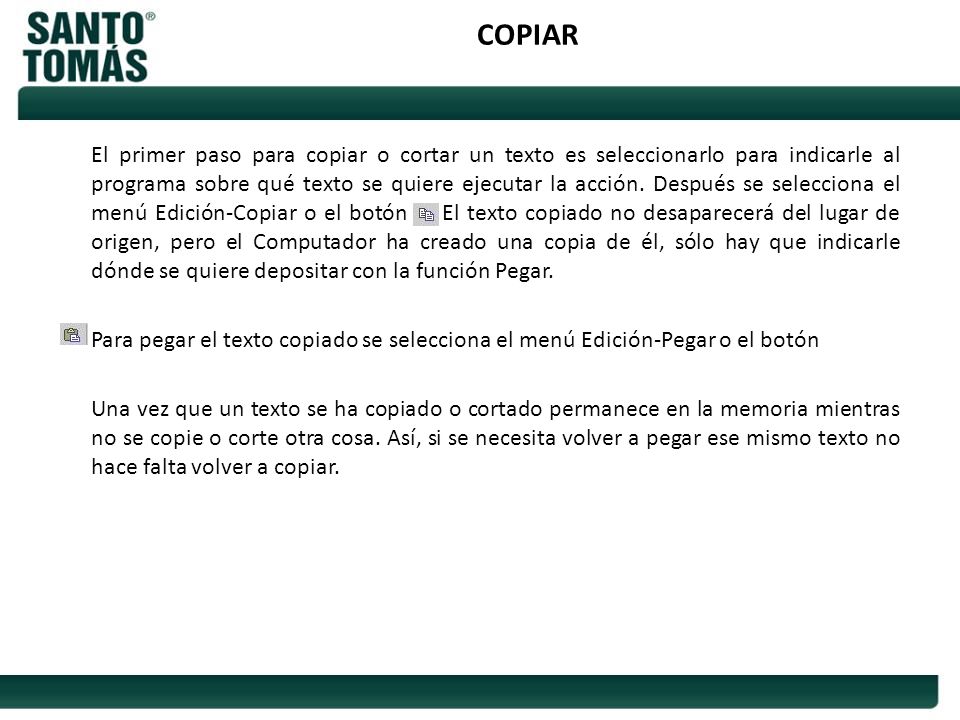 SANTO TOMÁS®

COPIAR

El primer paso para copiar o cortar un texto es seleccionarlo para indicarle al programa sobre qué texto se quiere ejecutar la acción. Después se selecciona el menú Edición-Copiar o el botón El texto copiado no desaparecerá del lugar de origen, pero el Computador ha creado una copia de él, sólo hay que indicarle dónde se quiere depositar con la función Pegar.

Para pegar el texto copiado se selecciona el menú Edición-Pegar o el botón

Una vez que un texto se ha copiado o cortado permanece en la memoria mientras no se copie o corte otra cosa. Así, si se necesita volver a pegar ese mismo texto no hace falta volver a copiar.